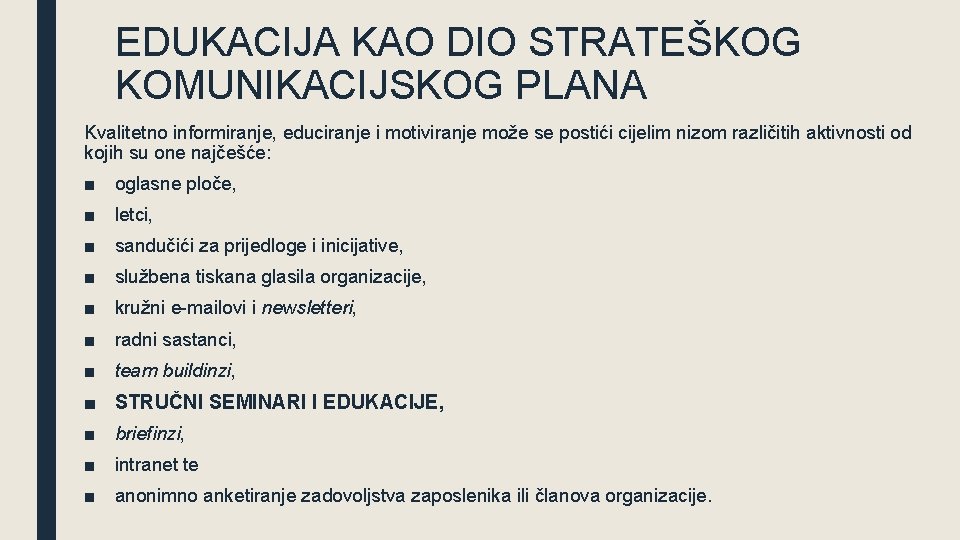 EDUKACIJA KAO DIO STRATEŠKOG KOMUNIKACIJSKOG PLANA

Kvalitetno informiranje, educiranje i motiviranje može se postići cijelim nizom različitih aktivnosti od kojih su one najčešće:

■ oglasne ploče,
■ letci,
■ sandučići za prijedloge i inicijative,
■ službena tiskana glasila organizacije,
■ kružni e-mailovi i newsletteri,
■ radni sastanci,
■ team buildinzi,
■ STRUČNI SEMINARI I EDUKACIJE,
■ briefinzi,
■ intranet te
■ anonimno anketiranje zadovoljstva zaposlenika ili članova organizacije.